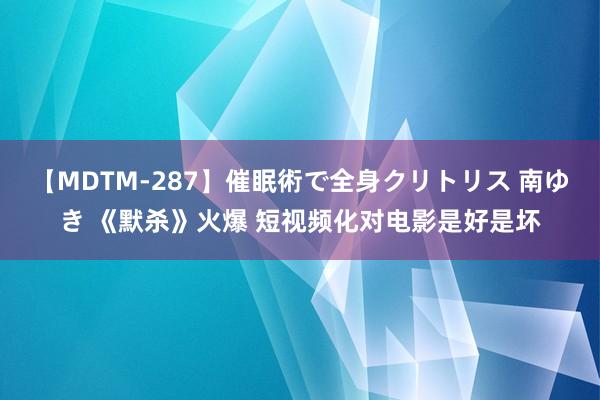 【MDTM-287】催眠術で全身クリトリス 南ゆき 《默杀》火爆 短视频化对电影是好是坏